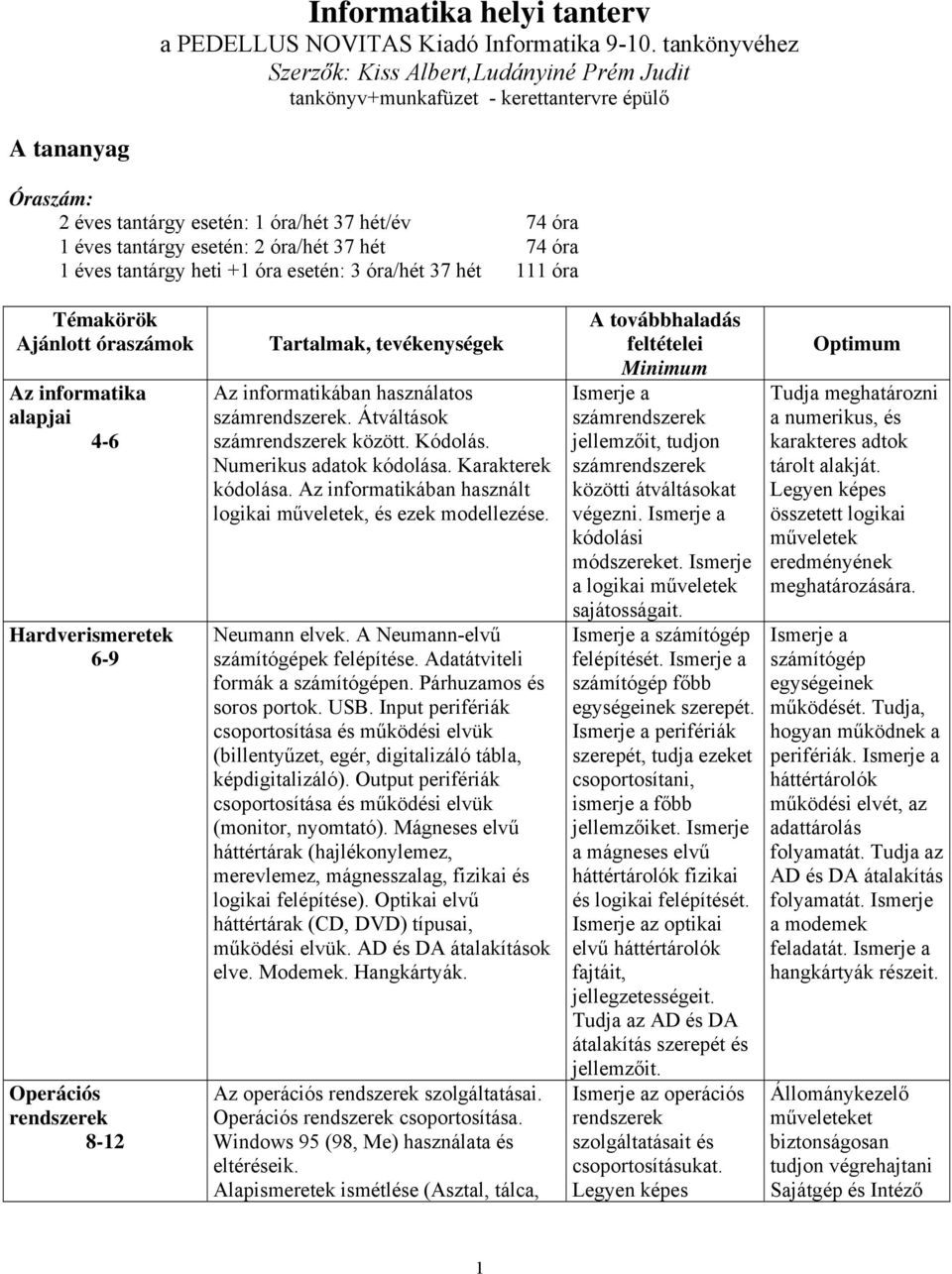 Informatika helyi tanterv
a PEDELLUS NOVITAS Kiadó Informatika 9-10. tankönyvéhez
Szerzők: Kiss Albert,Ludányiné Prém Judit
tankönyv+munkafüzet - kerettantervre épülő

A tananyag

Óraszám:
2 éves tantárgy esetén: 1 óra/hét 37 hét/év 74 óra
1 éves tantárgy esetén: 2 óra/hét 37 hét 74 óra
1 éves tantárgy heti +1 óra esetén: 3 óra/hét 37 hét 111 óra

| Témakörök Ajánlott óraszámok | Tartalmak, tevékenységek | A továbbhaladás feltételei Minimum | Optimum |
|---|---|---|---|
| Az informatika alapjai 4-6 | Az informatikában használatos számrendszerek. Átváltások számrendszerek között. Kódolás. Numerikus adatok kódolása. Karakterek kódolása. Az informatikában használt logikai műveletek, és ezek modellezése. | Ismerje a számrendszerek jellemzőit, tudjon számrendszerek közötti átváltásokat végezni. Ismerje a kódolási módszereket. Ismerje a logikai műveletek sajátosságait. | Tudja meghatározni a numerikus, és karakteres adtok tárolt alakját. Legyen képes összetett logikai műveletek eredményének meghatározására. |
| Hardverismeretek 6-9 | Neumann elvek. A Neumann-elvű számítógépek felépítése. Adatátviteli formák a számítógépen. Párhuzamos és soros portok. USB. Input perifériák csoportosítása és működési elvük (billentyűzet, egér, digitalizáló tábla, képdigitalizáló). Output perifériák csoportosítása és működési elvük (monitor, nyomtató). Mágneses elvű háttértárak (hajlékonylemez, merevlemez, mágnesszalag, fizikai és logikai felépítése). Optikai elvű háttértárak (CD, DVD) típusai, működési elvük. AD és DA átalakítások elve. Modemek. Hangkártyák. | Ismerje a számítógép felépítését. Ismerje a számítógép főbb egységeinek szerepét. Ismerje a perifériák szerepét, tudja ezeket csoportosítani, ismerje a főbb jellemzőiket. Ismerje a mágneses elvű háttértárolók fizikai és logikai felépítését. Ismerje az optikai elvű háttértárolók fajtáit, jellegzetességeit. Tudja az AD és DA átalakítás szerepét és jellemzőit. | Ismerje a számítógép egységeinek működését. Tudja, hogyan működnek a perifériák. Ismerje a háttértárolók működési elvét, az adattárolás folyamatát. Tudja az AD és DA átalakítás folyamatát. Ismerje a modemek feladatát. Ismerje a hangkártyák részeit. |
| Operációs rendszerek 8-12 | Az operációs rendszerek szolgáltatásai. Operációs rendszerek csoportosítása. Windows 95 (98, Me) használata és eltéréseik. Alapismeretek ismétlése (Asztal, tálca, | Ismerje az operációs rendszerek szolgáltatásait és csoportosításukat. Legyen képes | Állománykezelő műveleteket biztonságosan tudjon végrehajtani Sajátgép és Intéző |

1